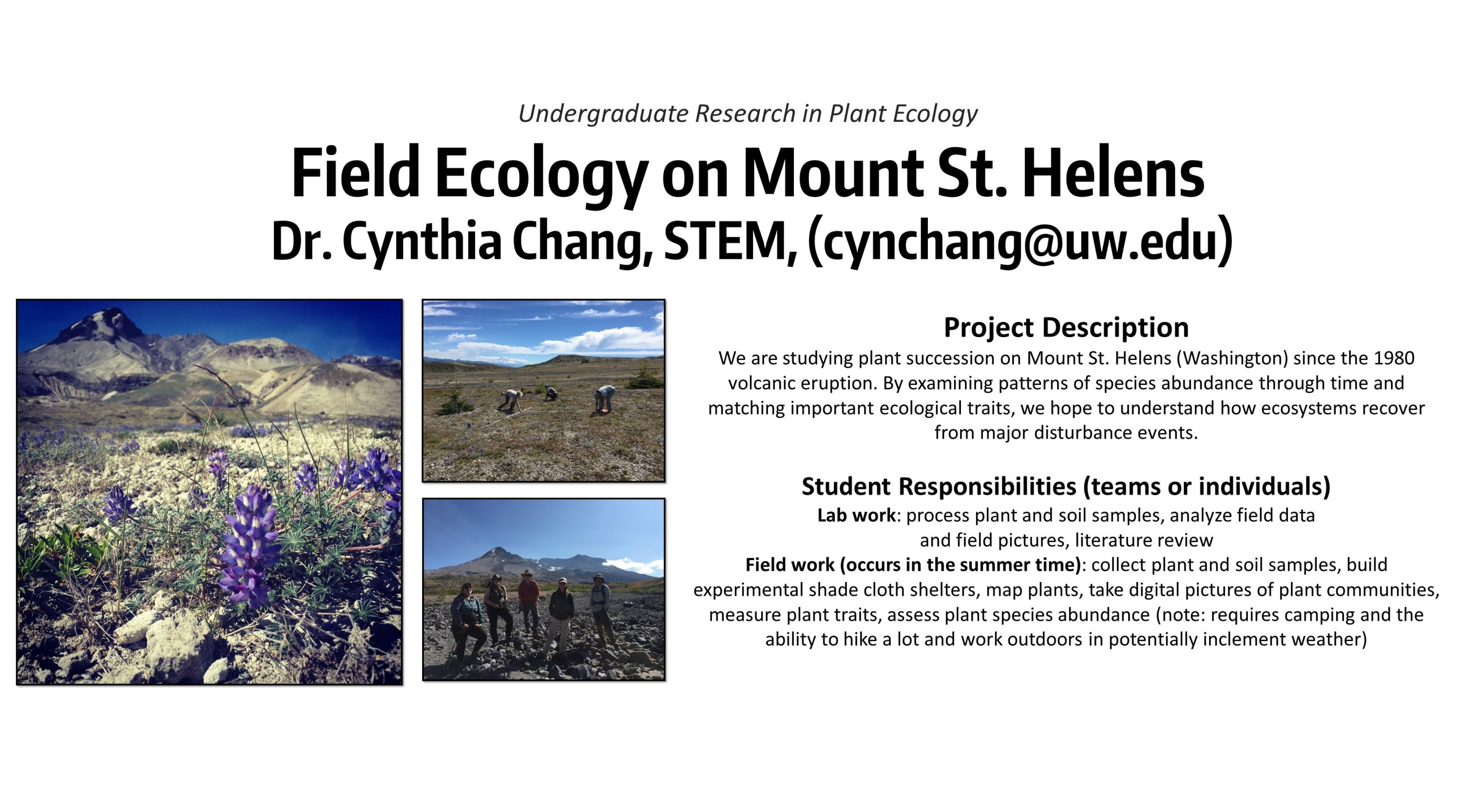 Undergraduate Research in Plant Ecology

Field Ecology on Mount St. Helens
Dr. Cynthia Chang, STEM, (cynchang@uw.edu)

Project Description
We are studying plant succession on Mount St. Helens (Washington) since the 1980 volcanic eruption. By examining patterns of species abundance through time and matching important ecological traits, we hope to understand how ecosystems recover from major disturbance events.

Student Responsibilities (teams or individuals)
Lab work: process plant and soil samples, analyze field data and field pictures, literature review
Field work (occurs in the summer time): collect plant and soil samples, build experimental shade cloth shelters, map plants, take digital pictures of plant communities, measure plant traits, assess plant species abundance (note: requires camping and the ability to hike a lot and work outdoors in potentially inclement weather)